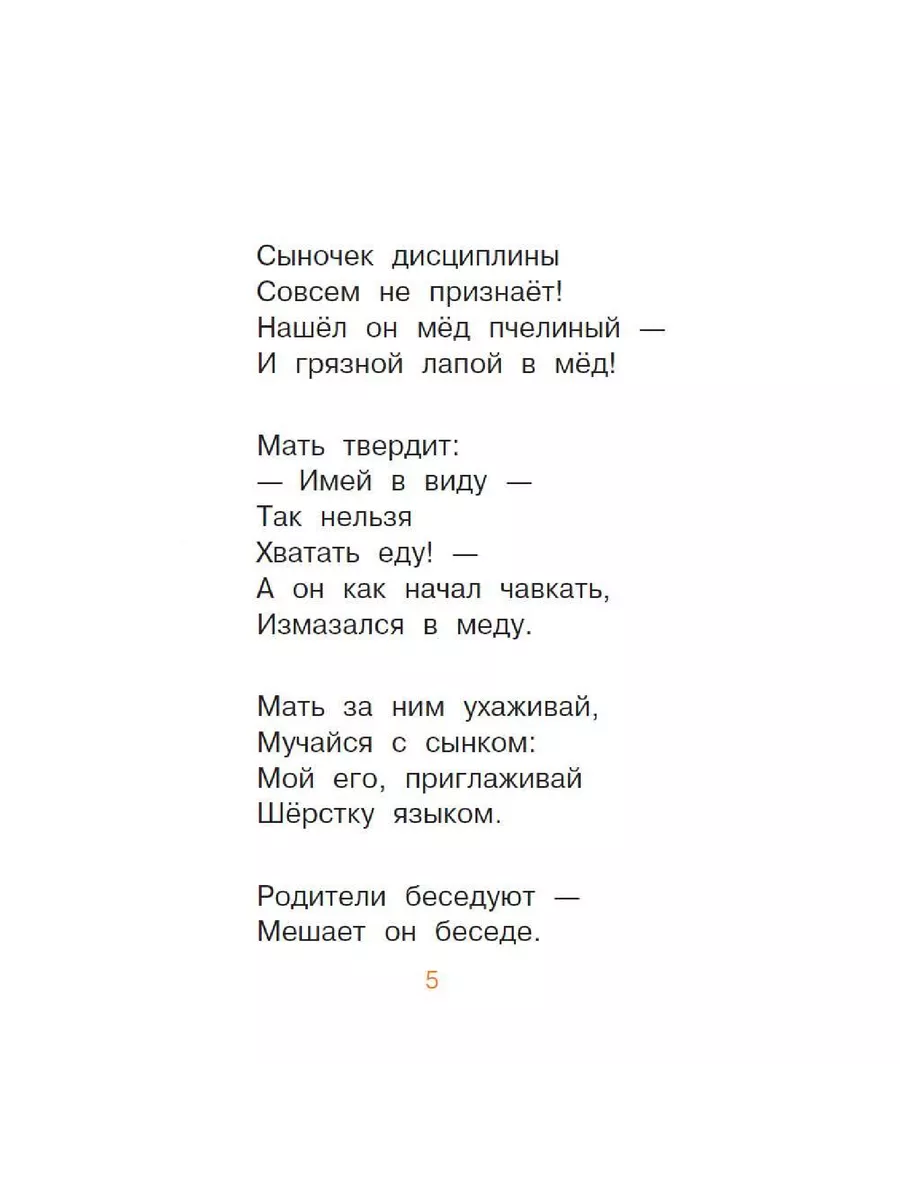 Сыночек дисциплины
Совсем не признаёт!
Нашёл он мёд пчелиный —
И грязной лапой в мёд!

Мать твердит:
— Имей в виду —
Так нельзя
Хватать еду! —
А он как начал чавкать,
Измазался в меду.

Мать за ним ухаживай,
Мучайся с сынком:
Мой его, приглаживай
Шёрстку языком.

Родители беседуют —
Мешает он беседе.

5